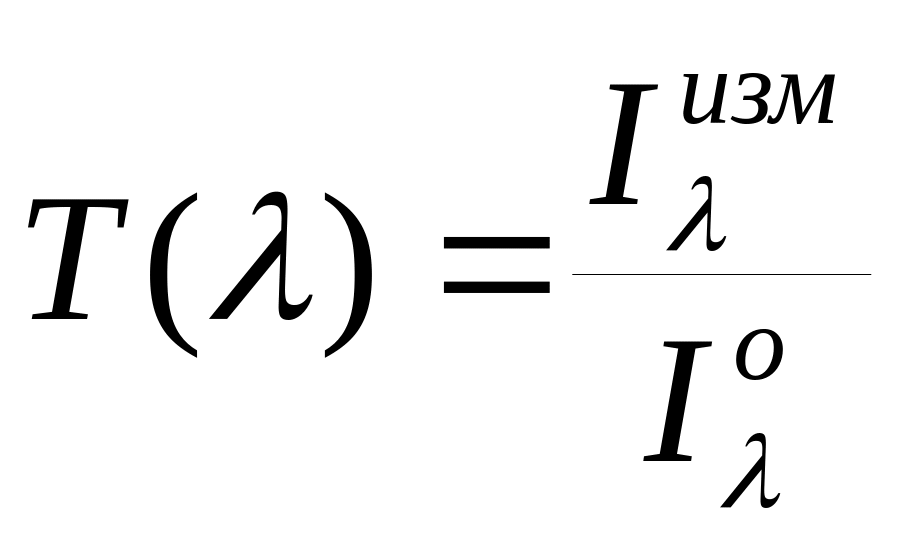 $T(\lambda) = \frac{I_{\lambda}^{изм}}{I_{\lambda}^{o}}$